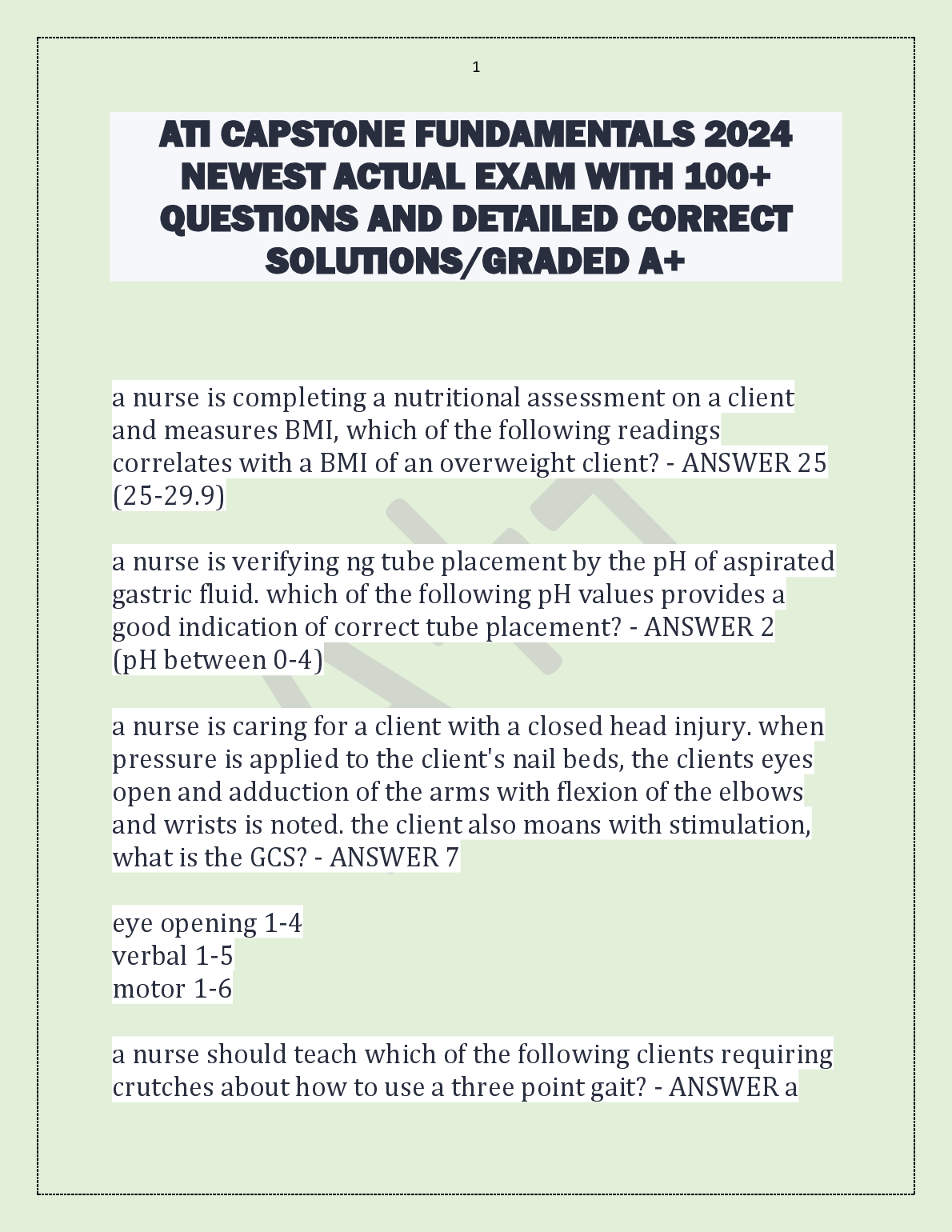 1

ATI CAPSTONE FUNDAMENTALS 2024 NEWEST ACTUAL EXAM WITH 100+ QUESTIONS AND DETAILED CORRECT SOLUTIONS/GRADED A+

a nurse is completing a nutritional assessment on a client and measures BMI, which of the following readings correlates with a BMI of an overweight client? - ANSWER 25 (25-29.9)

a nurse is verifying ng tube placement by the pH of aspirated gastric fluid. which of the following pH values provides a good indication of correct tube placement? - ANSWER 2 (pH between 0-4)

a nurse is caring for a client with a closed head injury. when pressure is applied to the client's nail beds, the clients eyes open and adduction of the arms with flexion of the elbows and wrists is noted. the client also moans with stimulation, what is the GCS? - ANSWER 7

eye opening 1-4
verbal 1-5
motor 1-6

a nurse should teach which of the following clients requiring crutches about how to use a three point gait? - ANSWER a